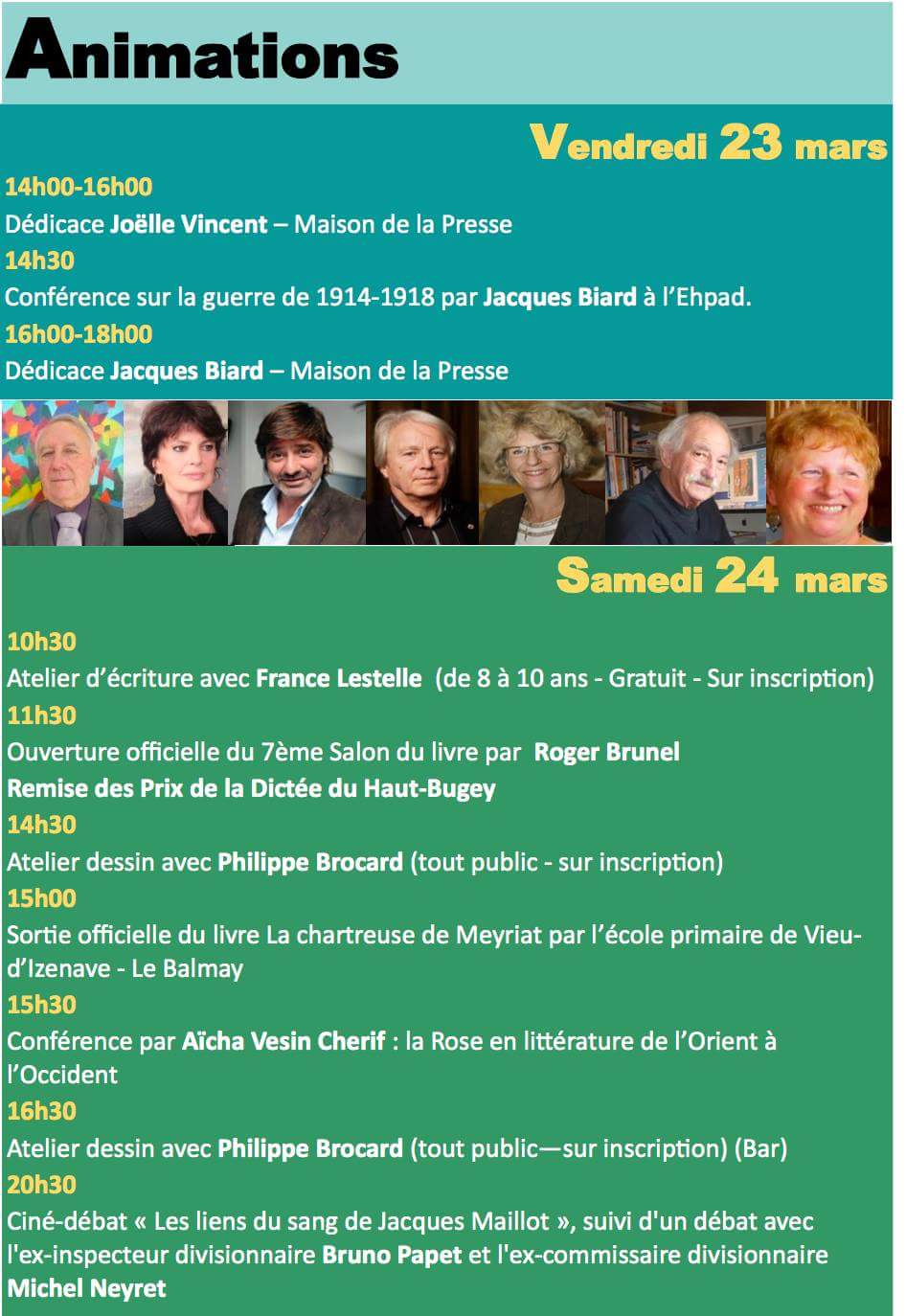 Animations

Vendredi 23 mars

14h00-16h00
Dédicace Joëlle Vincent – Maison de la Presse
14h30
Conférence sur la guerre de 1914-1918 par Jacques Biard à l'Ehpad.
16h00-18h00
Dédicace Jacques Biard – Maison de la Presse

Samedi 24 mars

10h30
Atelier d'écriture avec France Lestelle (de 8 à 10 ans - Gratuit - Sur inscription)
11h30
Ouverture officielle du 7ème Salon du livre par Roger Brunel
Remise des Prix de la Dictée du Haut-Bugey
14h30
Atelier dessin avec Philippe Brocard (tout public - sur inscription)
15h00
Sortie officielle du livre La chartreuse de Meyriat par l'école primaire de Vieu-d'Izenave - Le Balmay
15h30
Conférence par Aïcha Vesin Cherif : la Rose en littérature de l'Orient à l'Occident
16h30
Atelier dessin avec Philippe Brocard (tout public—sur inscription) (Bar)
20h30
Ciné-débat « Les liens du sang de Jacques Maillot », suivi d'un débat avec l'ex-inspecteur divisionnaire Bruno Papet et l'ex-commissaire divisionnaire Michel Neyret